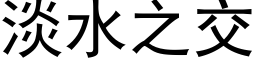 淡水之交